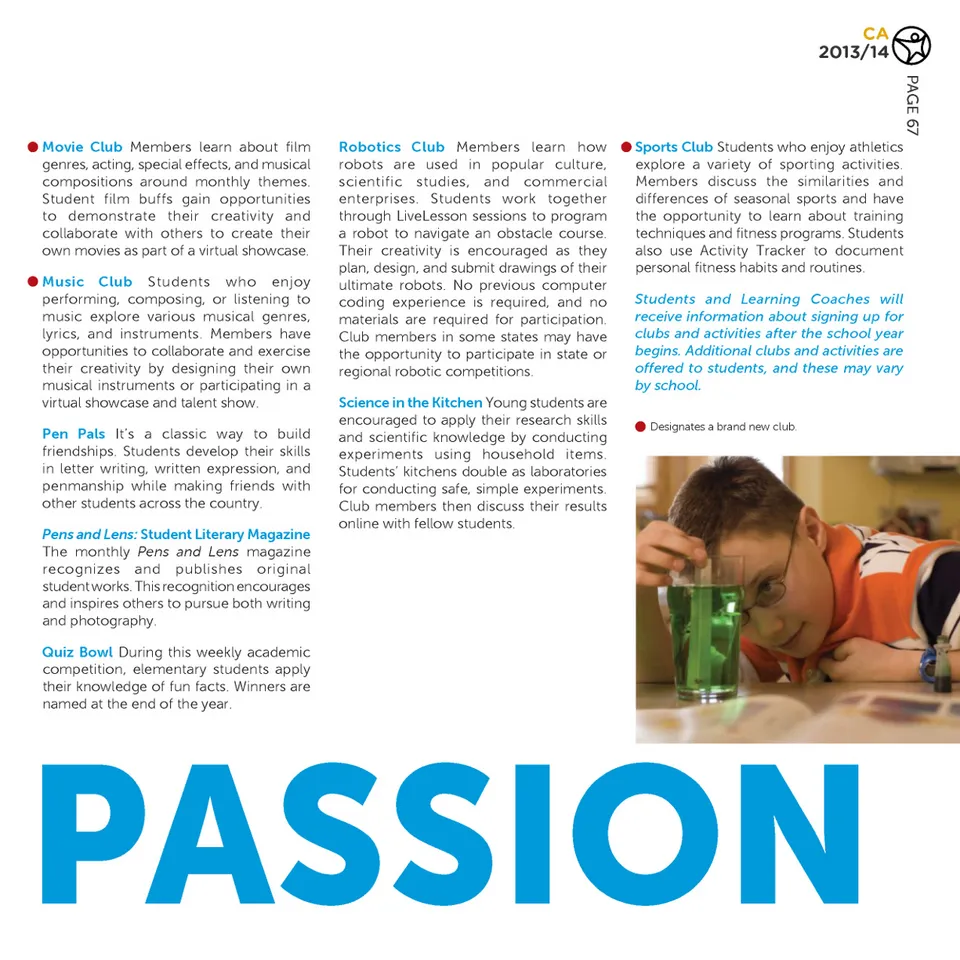 CA
2013/14

PAGE 67

Movie Club Members learn about film genres, acting, special effects, and musical compositions around monthly themes. Student film buffs gain opportunities to demonstrate their creativity and collaborate with others to create their own movies as part of a virtual showcase.

Music Club Students who enjoy performing, composing, or listening to music explore various musical genres, lyrics, and instruments. Members have opportunities to collaborate and exercise their creativity by designing their own musical instruments or participating in a virtual showcase and talent show.

Pen Pals It's a classic way to build friendships. Students develop their skills in letter writing, written expression, and penmanship while making friends with other students across the country.

Pens and Lens: Student Literary Magazine The monthly Pens and Lens magazine recognizes and publishes original student works. This recognition encourages and inspires others to pursue both writing and photography.

Quiz Bowl During this weekly academic competition, elementary students apply their knowledge of fun facts. Winners are named at the end of the year.

Robotics Club Members learn how robots are used in popular culture, scientific studies, and commercial enterprises. Students work together through LiveLesson sessions to program a robot to navigate an obstacle course. Their creativity is encouraged as they plan, design, and submit drawings of their ultimate robots. No previous computer coding experience is required, and no materials are required for participation. Club members in some states may have the opportunity to participate in state or regional robotic competitions.

Science in the Kitchen Young students are encouraged to apply their research skills and scientific knowledge by conducting experiments using household items. Students' kitchens double as laboratories for conducting safe, simple experiments. Club members then discuss their results online with fellow students.

Sports Club Students who enjoy athletics explore a variety of sporting activities. Members discuss the similarities and differences of seasonal sports and have the opportunity to learn about training techniques and fitness programs. Students also use Activity Tracker to document personal fitness habits and routines.

Students and Learning Coaches will receive information about signing up for clubs and activities after the school year begins. Additional clubs and activities are offered to students, and these may vary by school.

Designates a brand new club.

PASSION